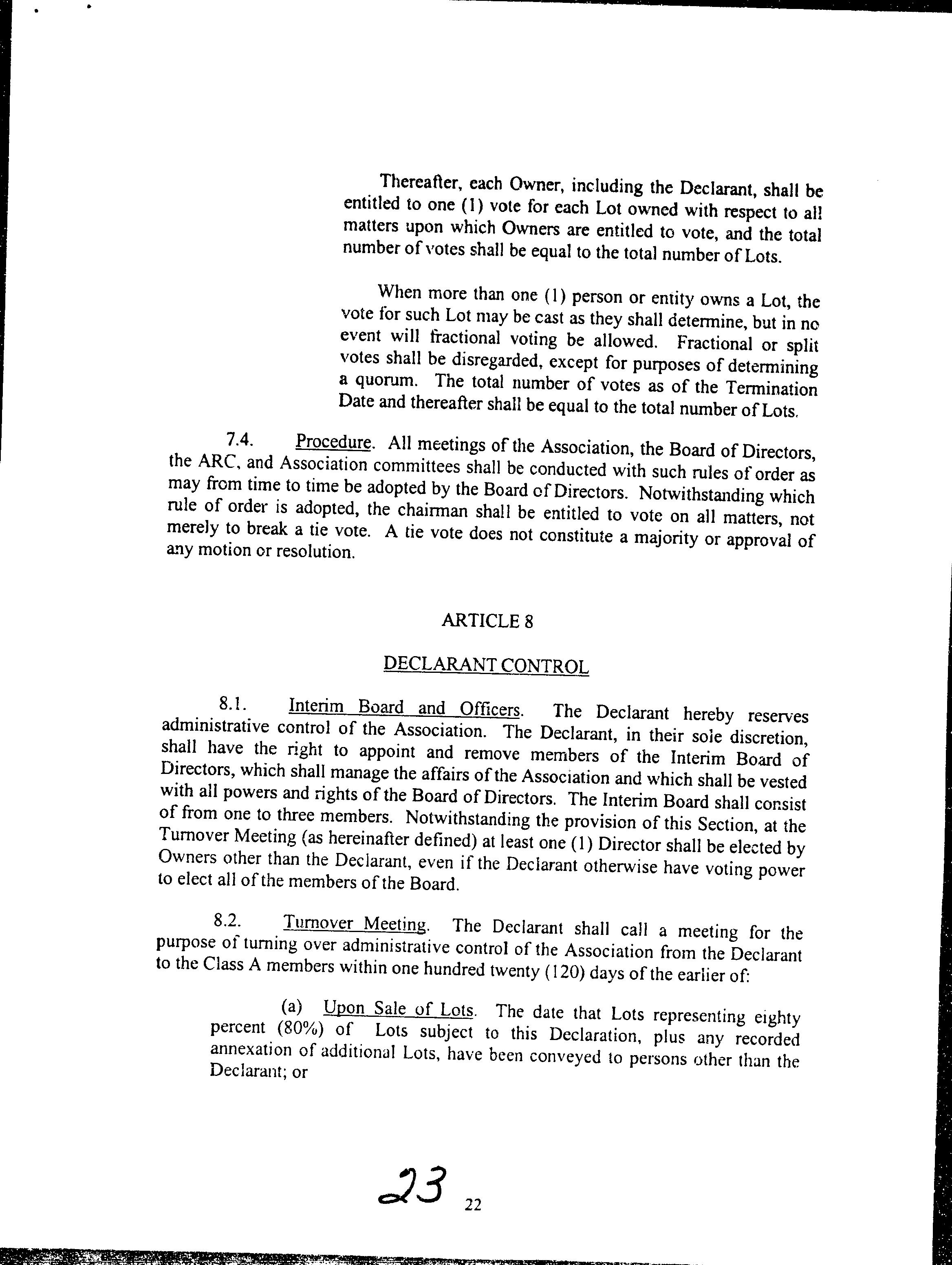 Thereafter, each Owner, including the Declarant, shall be entitled to one (1) vote for each Lot owned with respect to all matters upon which Owners are entitled to vote, and the total number of votes shall be equal to the total number of Lots.

When more than one (1) person or entity owns a Lot, the vote for such Lot may be cast as they shall determine, but in no event will fractional voting be allowed. Fractional or split votes shall be disregarded, except for purposes of determining a quorum. The total number of votes as of the Termination Date and thereafter shall be equal to the total number of Lots.

7.4. Procedure. All meetings of the Association, the Board of Directors, the ARC, and Association committees shall be conducted with such rules of order as may from time to time be adopted by the Board of Directors. Notwithstanding which rule of order is adopted, the chairman shall be entitled to vote on all matters, not merely to break a tie vote. A tie vote does not constitute a majority or approval of any motion or resolution.

ARTICLE 8

DECLARANT CONTROL

8.1. Interim Board and Officers. The Declarant hereby reserves administrative control of the Association. The Declarant, in their sole discretion, shall have the right to appoint and remove members of the Interim Board of Directors, which shall manage the affairs of the Association and which shall be vested with all powers and rights of the Board of Directors. The Interim Board shall consist of from one to three members. Notwithstanding the provision of this Section, at the Turnover Meeting (as hereinafter defined) at least one (1) Director shall be elected by Owners other than the Declarant, even if the Declarant otherwise have voting power to elect all of the members of the Board.

8.2. Turnover Meeting. The Declarant shall call a meeting for the purpose of turning over administrative control of the Association from the Declarant to the Class A members within one hundred twenty (120) days of the earlier of:

(a) Upon Sale of Lots. The date that Lots representing eighty percent (80%) of Lots subject to this Declaration, plus any recorded annexation of additional Lots, have been conveyed to persons other than the Declarant; or

23 22